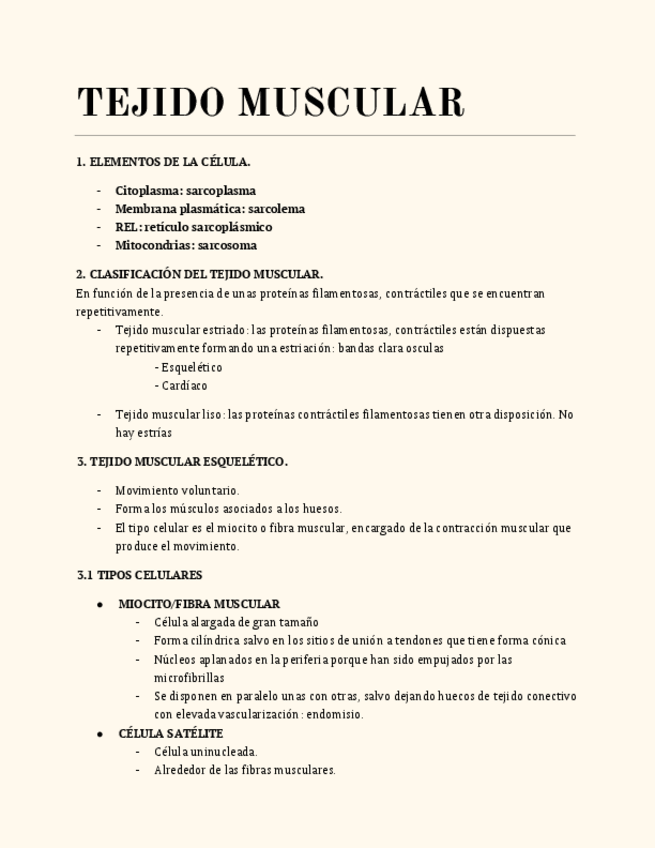 TEJIDO MUSCULAR

1. ELEMENTOS DE LA CÉLULA.

- Citoplasma: sarcoplasma
- Membrana plasmática: sarcolema
- REL: retículo sarcoplásmico
- Mitocondrias: sarcosoma

2. CLASIFICACIÓN DEL TEJIDO MUSCULAR.
En función de la presencia de unas proteínas filamentosas, contráctiles que se encuentran repetitivamente.
- Tejido muscular estriado: las proteínas filamentosas, contráctiles están dispuestas repetitivamente formando una estriación: bandas clara osculas
- Esquelético
- Cardíaco

- Tejido muscular liso: las proteínas contráctiles filamentosas tienen otra disposición. No hay estrías

3. TEJIDO MUSCULAR ESQUELÉTICO.

- Movimiento voluntario.
- Forma los músculos asociados a los huesos.
- El tipo celular es el miocito o fibra muscular, encargado de la contracción muscular que produce el movimiento.

3.1 TIPOS CELULARES

● MIOCITO/FIBRA MUSCULAR
- Célula alargada de gran tamaño
- Forma cilíndrica salvo en los sitios de unión a tendones que tiene forma cónica
- Núcleos aplanados en la periferia porque han sido empujados por las microfibrillas
- Se disponen en paralelo unas con otras, salvo dejando huecos de tejido conectivo con elevada vascularización: endomisio.
● CÉLULA SATÉLITE
- Célula uninucleada.
- Alrededor de las fibras musculares.